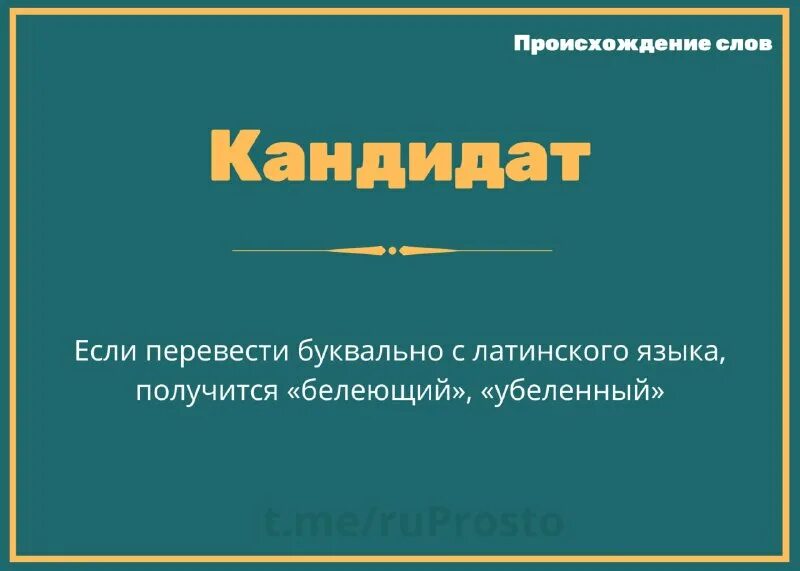 Происхождение слов

Кандидат

Если перевести буквально с латинского языка, получится «белеющий», «убеленный»

t.me/ruProsto